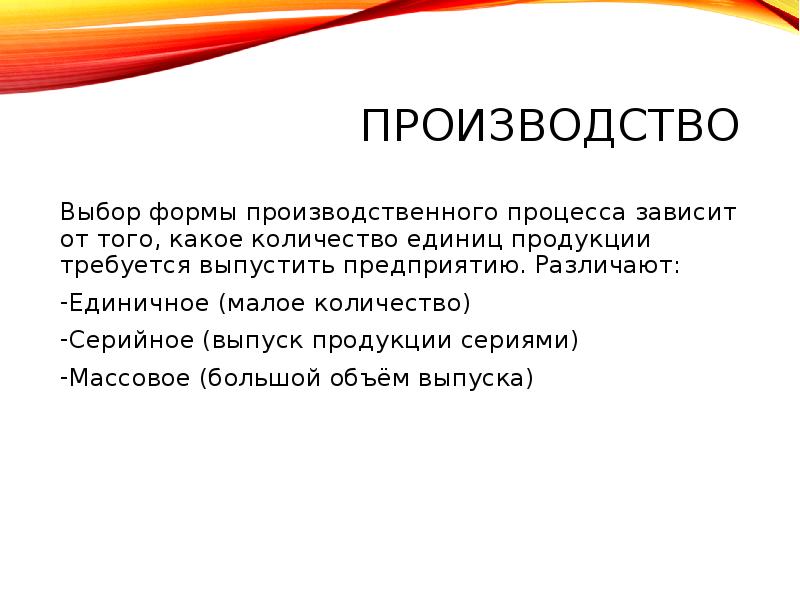 ПРОИЗВОДСТВО

Выбор формы производственного процесса зависит от того, какое количество единиц продукции требуется выпустить предприятию. Различают:

-Единичное (малое количество)

-Серийное (выпуск продукции сериями)

-Массовое (большой объём выпуска)